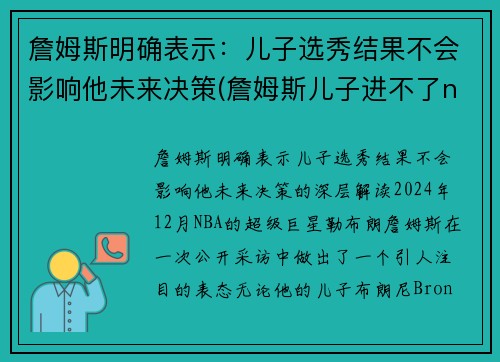 詹姆斯明确表示：儿子选秀结果不会影响他未来决策(詹姆斯儿子进不了n

詹姆斯明确表示儿子选秀结果不会影响他未来决策的深层解读2024年12月NBA的超级巨星勒布朗詹姆斯在一次公开采访中做出了一个引人注目的表态无论他的儿子布朗尼Bron